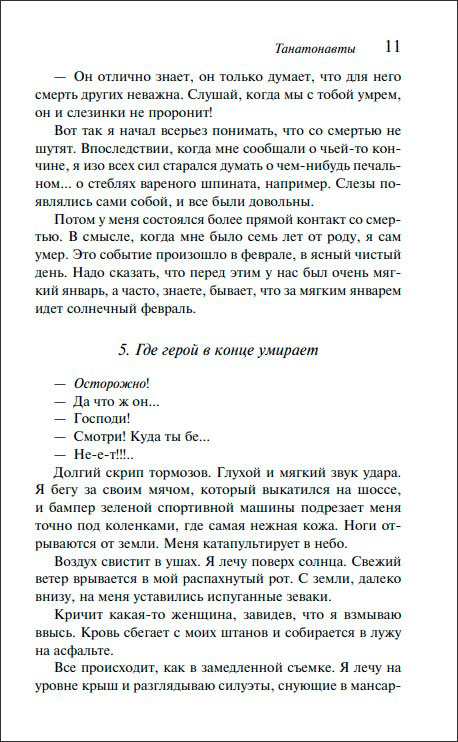 Танатонавты 11

— Он отлично знает, он только думает, что для него смерть других неважна. Слушай, когда мы с тобой умрем, он и слезинки не проронит!

Вот так я начал всерьез понимать, что со смертью не шутят. Впоследствии, когда мне сообщали о чьей-то кончине, я изо всех сил старался думать о чем-нибудь печальном... о стеблях вареного шпината, например. Слезы появлялись сами собой, и все были довольны.

Потом у меня состоялся более прямой контакт со смертью. В смысле, когда мне было семь лет от роду, я сам умер. Это событие произошло в феврале, в ясный чистый день. Надо сказать, что перед этим у нас был очень мягкий январь, а часто, знаете, бывает, что за мягким январем идет солнечный февраль.

5. Где герой в конце умирает

— Осторожно!
— Да что ж он...
— Господи!
— Смотри! Куда ты бе...
— Не-е-т!!!..

Долгий скрип тормозов. Глухой и мягкий звук удара. Я бегу за своим мячом, который выкатился на шоссе, и бампер зеленой спортивной машины подрезает меня точно под коленками, где самая нежная кожа. Ноги отрываются от земли. Меня катапультирует в небо.

Воздух свистит в ушах. Я лечу поверх солнца. Свежий ветер врывается в мой распахнутый рот. С земли, далеко внизу, на меня уставились испуганные зеваки.

Кричит какая-то женщина, завидев, что я взмываю ввысь. Кровь сбегает с моих штанов и собирается в лужу на асфальте.

Все происходит, как в замедленной съемке. Я лечу на уровне крыш и разглядываю силуэты, снующие в мансар-